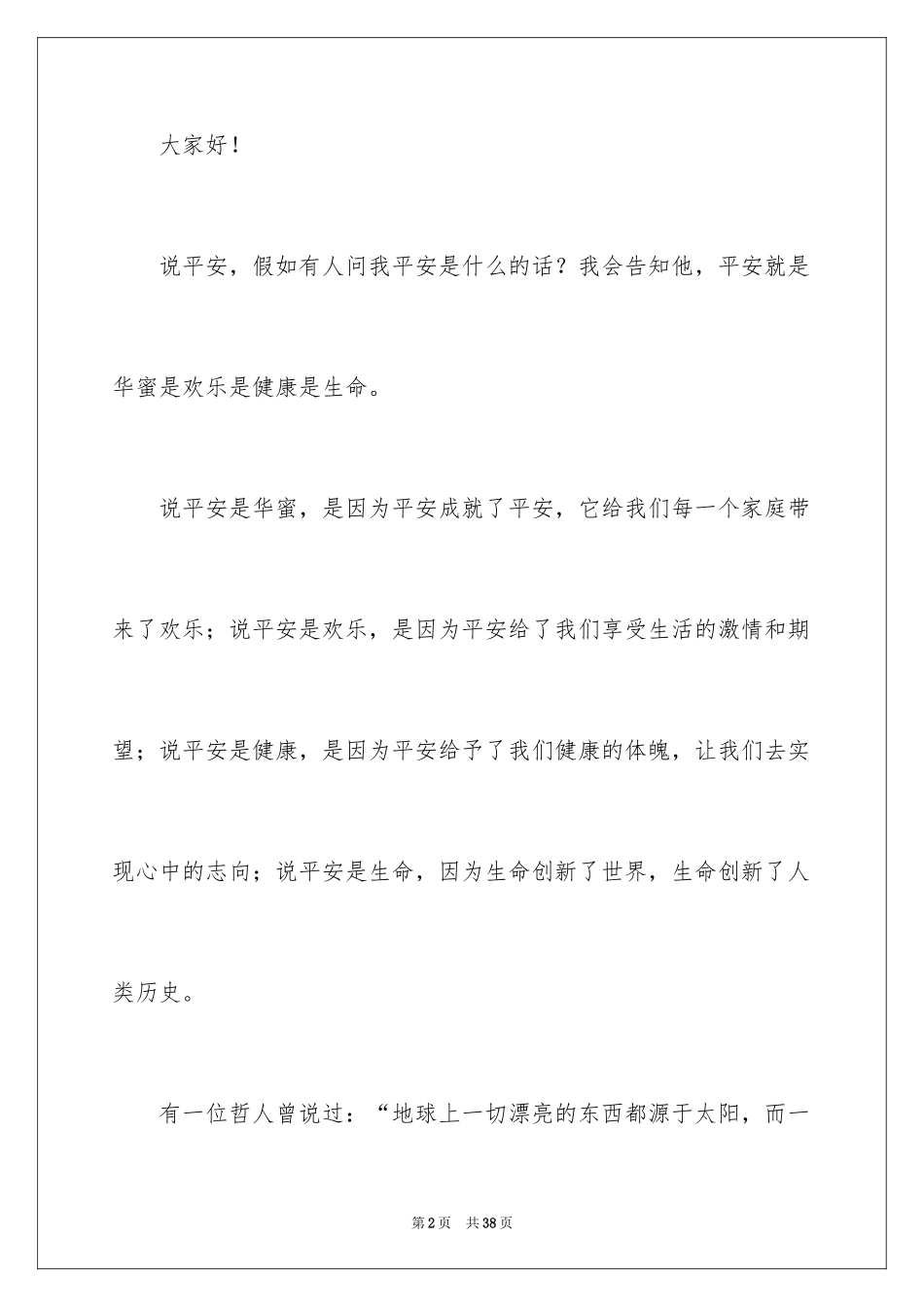 大家好！

说平安，假如有人问我平安是什么的话？我会告知他，平安就是华蜜是欢乐是健康是生命。

说平安是华蜜，是因为平安成就了平安，它给我们每一个家庭带来了欢乐；说平安是欢乐，是因为平安给了我们享受生活的激情和期望；说平安是健康，是因为平安给予了我们健康的体魄，让我们去实现心中的志向；说平安是生命，因为生命创新了世界，生命创新了人类历史。

有一位哲人曾说过：“地球上一切漂亮的东西都源于太阳，而一

第2页　共38页